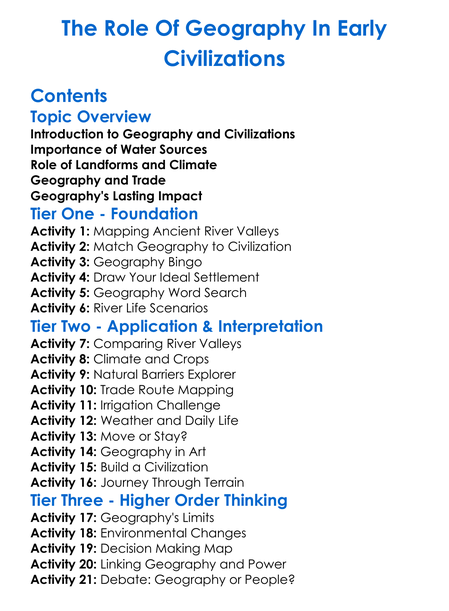 The Role Of Geography In Early Civilizations

Contents
Topic Overview
Introduction to Geography and Civilizations
Importance of Water Sources
Role of Landforms and Climate
Geography and Trade
Geography's Lasting Impact
Tier One - Foundation
Activity 1: Mapping Ancient River Valleys
Activity 2: Match Geography to Civilization
Activity 3: Geography Bingo
Activity 4: Draw Your Ideal Settlement
Activity 5: Geography Word Search
Activity 6: River Life Scenarios
Tier Two - Application & Interpretation
Activity 7: Comparing River Valleys
Activity 8: Climate and Crops
Activity 9: Natural Barriers Explorer
Activity 10: Trade Route Mapping
Activity 11: Irrigation Challenge
Activity 12: Weather and Daily Life
Activity 13: Move or Stay?
Activity 14: Geography in Art
Activity 15: Build a Civilization
Activity 16: Journey Through Terrain
Tier Three - Higher Order Thinking
Activity 17: Geography's Limits
Activity 18: Environmental Changes
Activity 19: Decision Making Map
Activity 20: Linking Geography and Power
Activity 21: Debate: Geography or People?